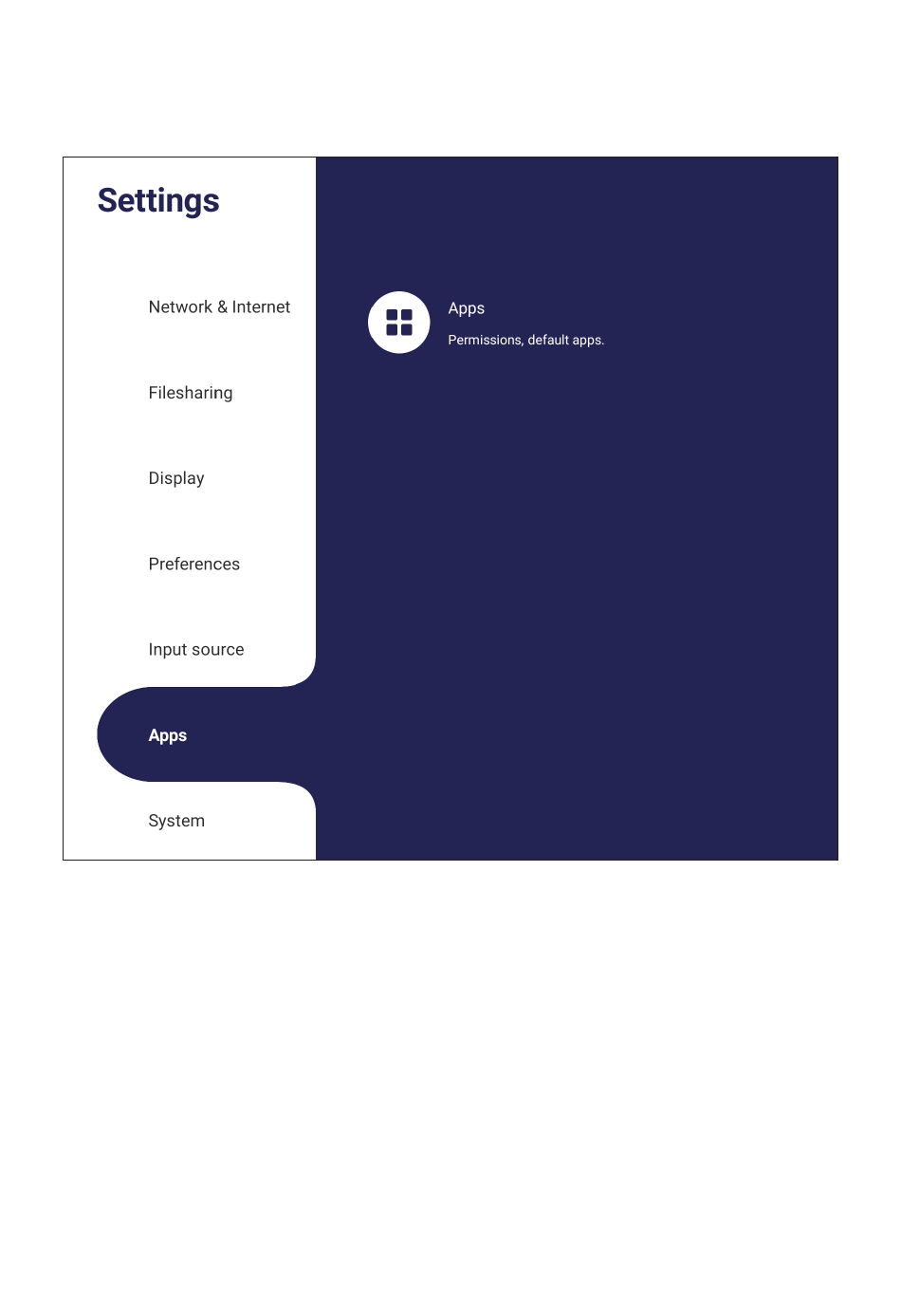 Settings

Network & Internet

Filesharing

Display

Preferences

Input source

Apps

System

Apps

Permissions, default apps.